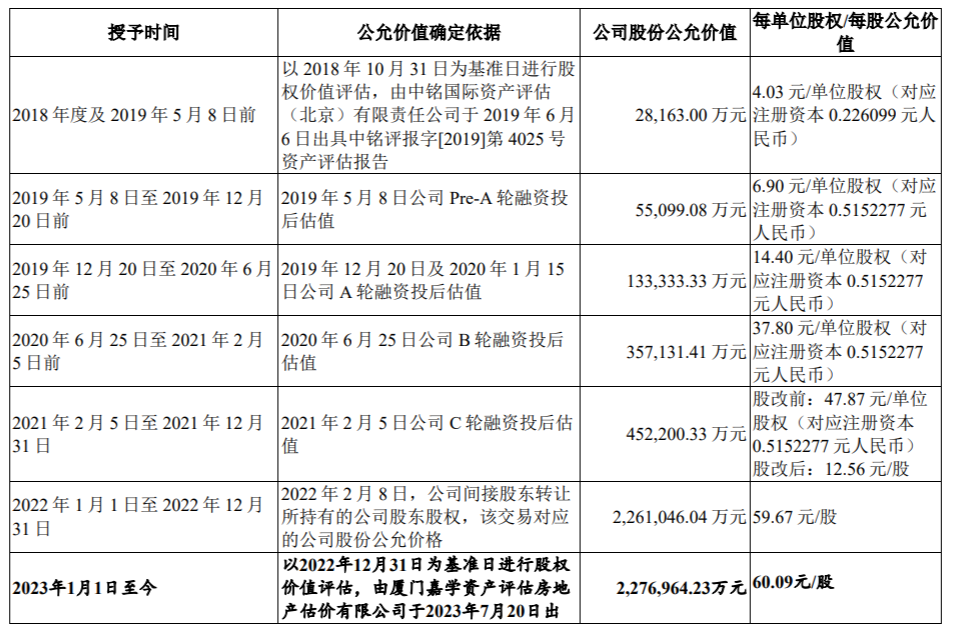 | 授予时间 | 公允价值确定依据 | 公司股份公允价值 | 每单位股权/每股公允价值 |
|---|---|---|---|
| 2018 年度及 2019 年 5 月 8 日前 | 以 2018 年 10 月 31 日为基准日进行股权价值评估，由中铭国际资产评估（北京）有限责任公司于 2019 年 6 月 6 日出具中铭评报字[2019]第 4025 号资产评估报告 | 28,163.00 万元 | 4.03 元/单位股权（对应注册资本 0.226099 元人民币） |
| 2019 年 5 月 8 日至 2019 年 12 月 20 日前 | 2019 年 5 月 8 日公司 Pre-A 轮融资投后估值 | 55,099.08 万元 | 6.90 元/单位股权（对应注册资本 0.5152277 元人民币） |
| 2019 年 12 月 20 日至 2020 年 6 月 25 日前 | 2019 年 12 月 20 日及 2020 年 1 月 15 日公司 A 轮融资投后估值 | 133,333.33 万元 | 14.40 元/单位股权（对应注册资本 0.5152277 元人民币） |
| 2020 年 6 月 25 日至 2021 年 2 月 5 日前 | 2020 年 6 月 25 日公司 B 轮融资投后估值 | 357,131.41 万元 | 37.80 元/单位股权（对应注册资本 0.5152277 元人民币） |
| 2021 年 2 月 5 日至 2021 年 12 月 31 日 | 2021 年 2 月 5 日公司 C 轮融资投后估值 | 452,200.33 万元 | 股改前：47.87 元/单位股权（对应注册资本 0.5152277 元人民币）股改后：12.56 元/股 |
| 2022 年 1 月 1 日至 2022 年 12 月 31 日 | 2022 年 2 月 8 日，公司间接股东转让所持有的公司股东股权，该交易对应的公司股份公允价格 | 2,261,046.04 万元 | 59.67 元/股 |
| 2023年1月1日至今 | 以2022年12月31日为基准日进行股权价值评估，由厦门嘉学资产评估房地产估价有限公司于2023年7月20日出 | 2,276,964.23万元 | 60.09元/股 |